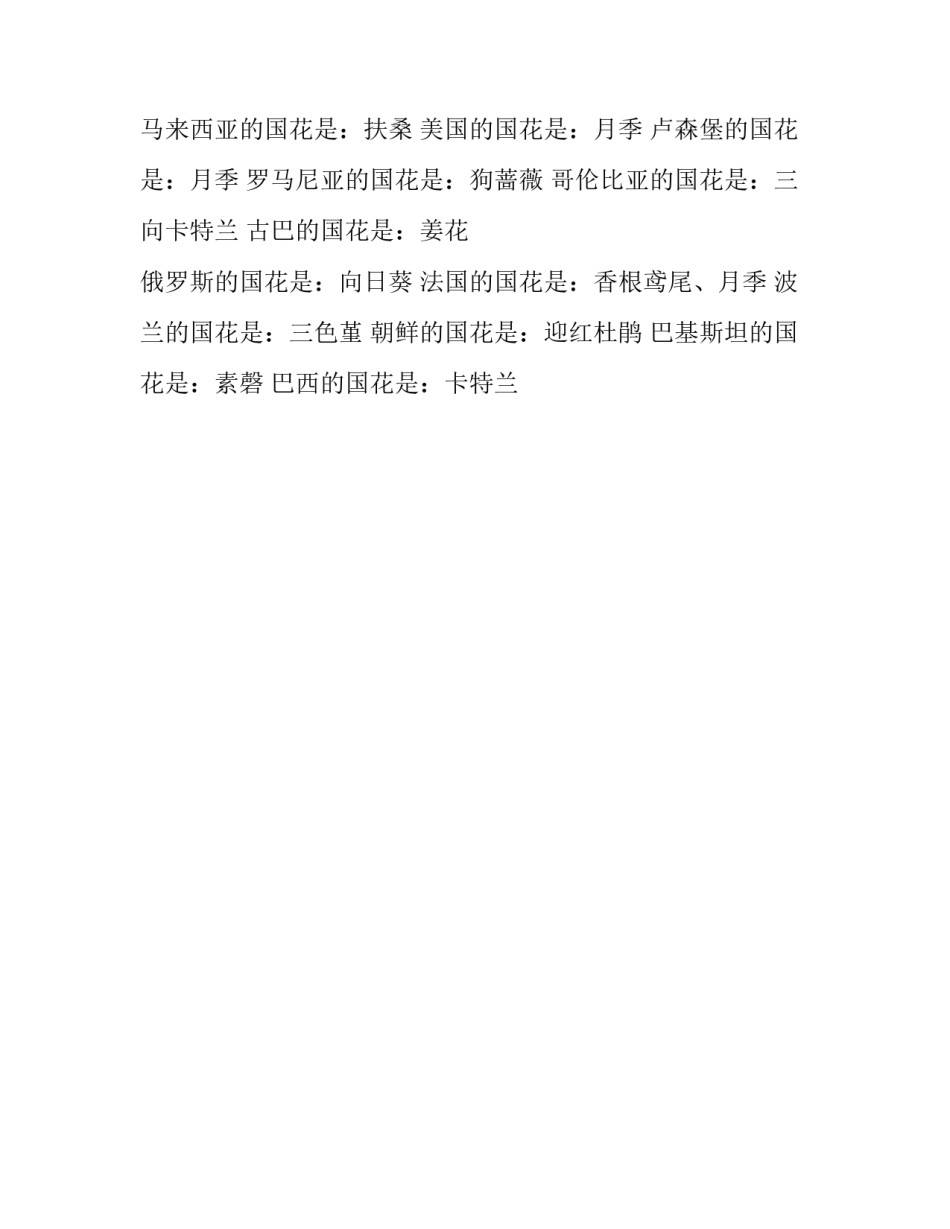 马来西亚的国花是：扶桑 美国的国花是：月季 卢森堡的国花是：月季 罗马尼亚的国花是：狗蔷薇 哥伦比亚的国花是：三向卡特兰 古巴的国花是：姜花

俄罗斯的国花是：向日葵 法国的国花是：香根鸢尾、月季 波兰的国花是：三色堇 朝鲜的国花是：迎红杜鹃 巴基斯坦的国花是：素磬 巴西的国花是：卡特兰